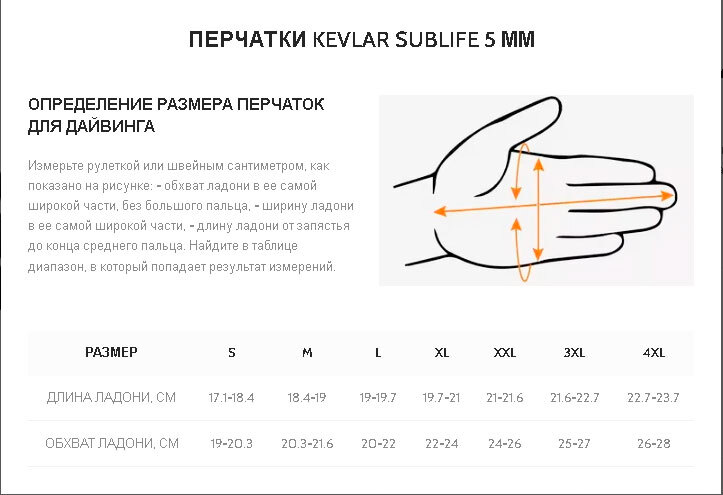 ПЕРЧАТКИ KEVLAR SUBLIFE 5 ММ

ОПРЕДЕЛЕНИЕ РАЗМЕРА ПЕРЧАТОК ДЛЯ ДАЙВИНГА

Измерьте рулеткой или швейным сантиметром, как показано на рисунке: - обхват ладони в ее самой широкой части, без большого пальца, - ширину ладони в ее самой широкой части, - длину ладони от запястья до конца среднего пальца. Найдите в таблице диапазон, в который попадает результат измерений.

| РАЗМЕР | S | M | L | XL | XXL | 3XL | 4XL |
|---|---|---|---|---|---|---|---|
| ДЛИНА ЛАДОНИ, СМ | 17.1-18.4 | 18.4-19 | 19-19.7 | 19.7-21 | 21-21.6 | 21.6-22.7 | 22.7-23.7 |
| ОБХВАТ ЛАДОНИ, СМ | 19-20.3 | 20.3-21.6 | 20-22 | 22-24 | 24-26 | 25-27 | 26-28 |